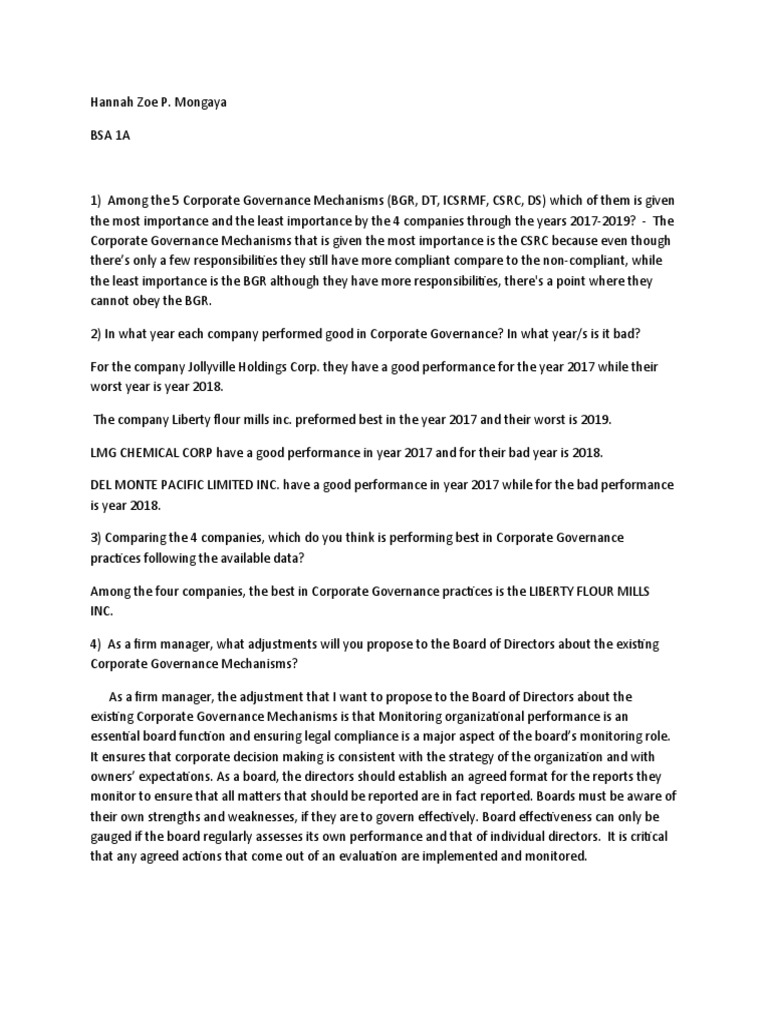 Hannah Zoe P. Mongaya

BSA 1A

1) Among the 5 Corporate Governance Mechanisms (BGR, DT, ICSRMF, CSRC, DS) which of them is given the most importance and the least importance by the 4 companies through the years 2017-2019? - The Corporate Governance Mechanisms that is given the most importance is the CSRC because even though there's only a few responsibilities they still have more compliant compare to the non-compliant, while the least importance is the BGR although they have more responsibilities, there's a point where they cannot obey the BGR.

2) In what year each company performed good in Corporate Governance? In what year/s is it bad?

For the company Jollyville Holdings Corp. they have a good performance for the year 2017 while their worst year is year 2018.

The company Liberty flour mills inc. preformed best in the year 2017 and their worst is 2019.

LMG CHEMICAL CORP have a good performance in year 2017 and for their bad year is 2018.

DEL MONTE PACIFIC LIMITED INC. have a good performance in year 2017 while for the bad performance is year 2018.

3) Comparing the 4 companies, which do you think is performing best in Corporate Governance practices following the available data?

Among the four companies, the best in Corporate Governance practices is the LIBERTY FLOUR MILLS INC.

4) As a firm manager, what adjustments will you propose to the Board of Directors about the existing Corporate Governance Mechanisms?

As a firm manager, the adjustment that I want to propose to the Board of Directors about the existing Corporate Governance Mechanisms is that Monitoring organizational performance is an essential board function and ensuring legal compliance is a major aspect of the board's monitoring role. It ensures that corporate decision making is consistent with the strategy of the organization and with owners' expectations. As a board, the directors should establish an agreed format for the reports they monitor to ensure that all matters that should be reported are in fact reported. Boards must be aware of their own strengths and weaknesses, if they are to govern effectively. Board effectiveness can only be gauged if the board regularly assesses its own performance and that of individual directors. It is critical that any agreed actions that come out of an evaluation are implemented and monitored.